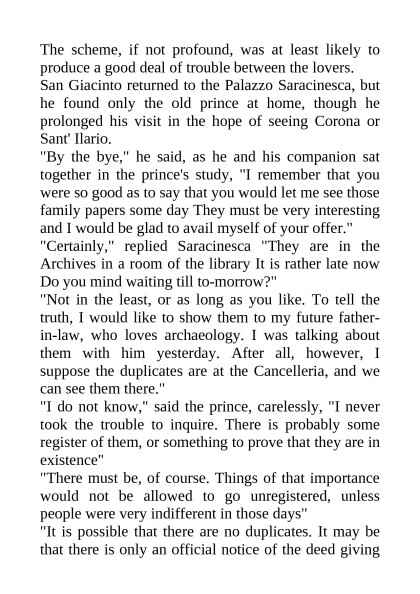 The scheme, if not profound, was at least likely to produce a good deal of trouble between the lovers.
San Giacinto returned to the Palazzo Saracinesca, but he found only the old prince at home, though he prolonged his visit in the hope of seeing Corona or Sant' Ilario.
"By the bye," he said, as he and his companion sat together in the prince's study, "I remember that you were so good as to say that you would let me see those family papers some day They must be very interesting and I would be glad to avail myself of your offer."
"Certainly," replied Saracinesca "They are in the Archives in a room of the library It is rather late now Do you mind waiting till to-morrow?"
"Not in the least, or as long as you like. To tell the truth, I would like to show them to my future father-in-law, who loves archaeology. I was talking about them with him yesterday. After all, however, I suppose the duplicates are at the Cancelleria, and we can see them there."
"I do not know," said the prince, carelessly, "I never took the trouble to inquire. There is probably some register of them, or something to prove that they are in existence"
"There must be, of course. Things of that importance would not be allowed to go unregistered, unless people were very indifferent in those days"
"It is possible that there are no duplicates. It may be that there is only an official notice of the deed giving